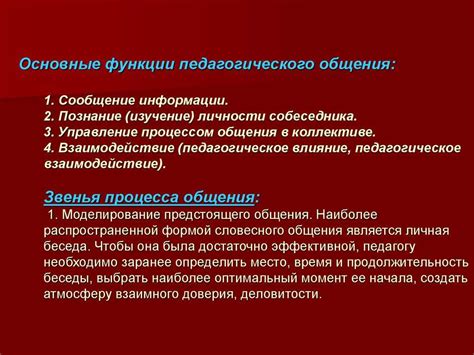 Основные функции педагогического общения:

1. Сообщение информации.
2. Познание (изучение) личности собеседника.
3. Управление процессом общения в коллективе.
4. Взаимодействие (педагогическое влияние, педагогическое взаимодействие).

Звенья процесса общения:
1. Моделирование предстоящего общения. Наиболее распространенной формой словесного общения является личная беседа. Чтобы она была достаточно эффективной, педагогу необходимо заранее определить место, время и продолжительность беседы, выбрать наиболее оптимальный момент ее начала, создать атмосферу взаимного доверия, деловитости.